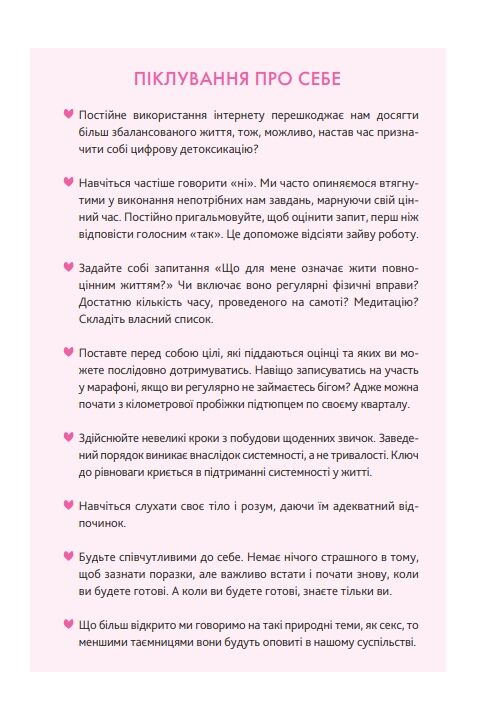 ПІКЛУВАННЯ ПРО СЕБЕ

Постійне використання інтернету перешкоджає нам досягти більш збалансованого життя, тож, можливо, настав час призначити собі цифрову детоксикацію?

Навчіться частіше говорити «ні». Ми часто опиняємося втягнутими у виконання непотрібних нам завдань, марнуючи свій цінний час. Постійно пригальмовуйте, щоб оцінити запит, перш ніж відповісти голосним «так». Це допоможе відсіяти зайву роботу.

Задайте собі запитання «Що для мене означає жити повноцінним життям?» Чи включає воно регулярні фізичні вправи? Достатню кількість часу, проведеного на самоті? Медитацію? Складіть власний список.

Поставте перед собою цілі, які піддаються оцінці та яких ви можете послідовно дотримуватись. Навіщо записуватись на участь у марафоні, якщо ви регулярно не займаєтесь бігом? Адже можна почати з кілометрової пробіжки підтюпцем по своєму кварталу.

Здійснюйте невеликі кроки з побудови щоденних звичок. Заведений порядок виникає внаслідок системності, а не тривалості. Ключ до рівноваги криється в підтриманні системності у житті.

Навчіться слухати своє тіло і розум, даючи їм адекватний відпочинок.

Будьте співчутливими до себе. Немає нічого страшного в тому, щоб зазнати поразки, але важливо встати і почати знову, коли ви будете готові. А коли ви будете готові, знаєте тільки ви.

Що більш відкрито ми говоримо на такі природні теми, як секс, то меншими таємницями вони будуть оповиті в нашому суспільстві.